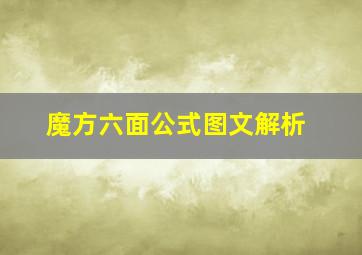 魔方六面公式图文解析